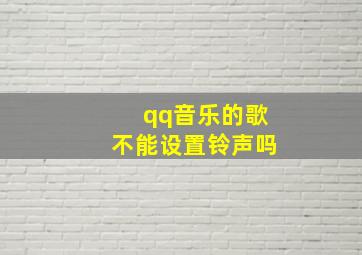 qq音乐的歌
不能设置铃声吗